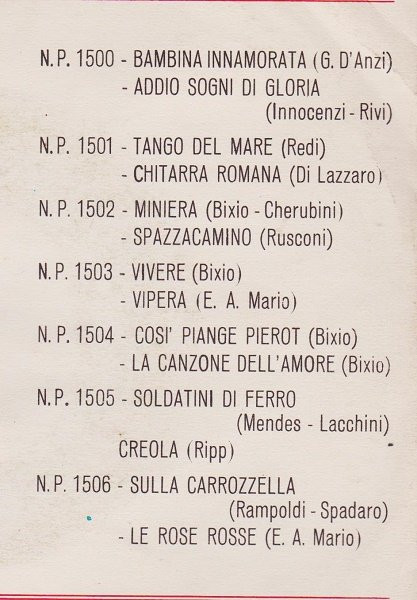 N.P. 1500 - BAMBINA INNAMORATA (G. D'Anzi)
- ADDIO SOGNI DI GLORIA (Innocenzi - Rivi)

N.P. 1501 - TANGO DEL MARE (Redi)
- CHITARRA ROMANA (Di Lazzaro)

N.P. 1502 - MINIERA (Bixio - Cherubini)
- SPAZZACAMINO (Rusconi)

N.P. 1503 - VIVERE (Bixio)
- VIPERA (E. A. Mario)

N.P. 1504 - COSI' PIANGE PIEROT (Bixio)
- LA CANZONE DELL'AMORE (Bixio)

N.P. 1505 - SOLDATINI DI FERRO (Mendes - Lacchini)
CREOLA (Ripp)

N.P. 1506 - SULLA CARROZZELLA (Rampoldi - Spadaro)
- LE ROSE ROSSE (E. A. Mario)